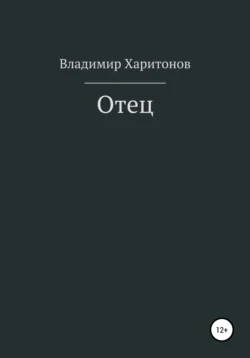 Владимир Харитонов

Отец

12+